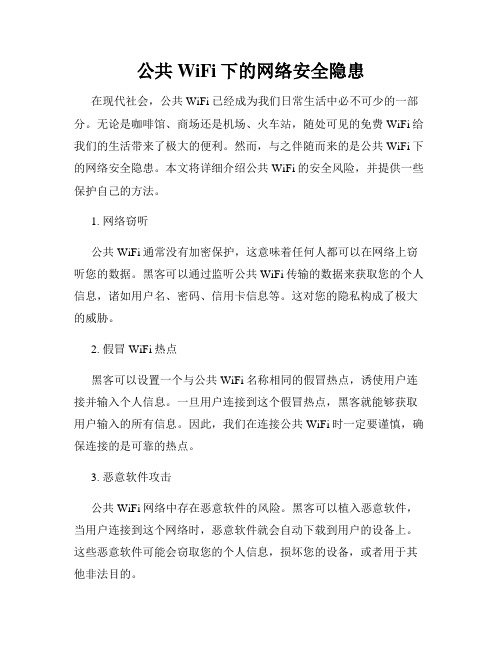 公共 WiFi 下的网络安全隐患

在现代社会，公共 WiFi 已经成为我们日常生活中必不可少的一部分。无论是咖啡馆、商场还是机场、火车站，随处可见的免费 WiFi 给我们的生活带来了极大的便利。然而，与之伴随而来的是公共 WiFi 下的网络安全隐患。本文将详细介绍公共 WiFi 的安全风险，并提供一些保护自己的方法。

1. 网络窃听

公共 WiFi 通常没有加密保护，这意味着任何人都可以在网络上窃听您的数据。黑客可以通过监听公共 WiFi 传输的数据来获取您的个人信息，诸如用户名、密码、信用卡信息等。这对您的隐私构成了极大的威胁。

2. 假冒 WiFi 热点

黑客可以设置一个与公共 WiFi 名称相同的假冒热点，诱使用户连接并输入个人信息。一旦用户连接到这个假冒热点，黑客就能够获取用户输入的所有信息。因此，我们在连接公共 WiFi 时一定要谨慎，确保连接的是可靠的热点。

3. 恶意软件攻击

公共 WiFi 网络中存在恶意软件的风险。黑客可以植入恶意软件，当用户连接到这个网络时，恶意软件就会自动下载到用户的设备上。这些恶意软件可能会窃取您的个人信息，损坏您的设备，或者用于其他非法目的。